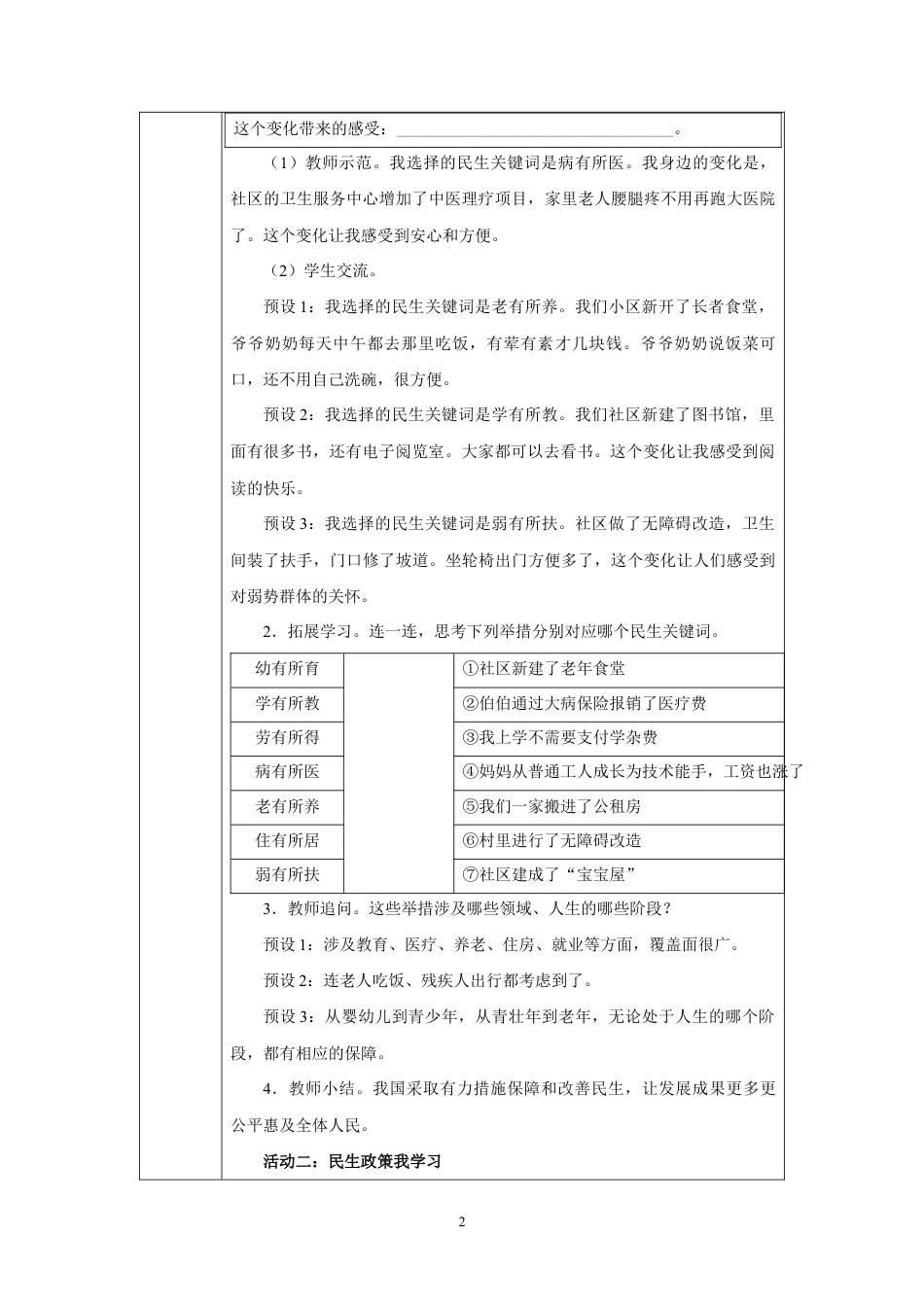 这个变化带来的感受：____。

（1）教师示范。我选择的民生关键词是病有所医。我身边的变化是，社区的卫生服务中心增加了中医理疗项目，家里老人腰腿疼不用再跑大医院了。这个变化让我感受到安心和方便。

（2）学生交流。

预设1：我选择的民生关键词是老有所养。我们小区新开了长者食堂，爷爷奶奶每天中午都去那里吃饭，有荤有素才几块钱。爷爷奶奶说饭菜可口，还不用自己洗碗，很方便。

预设2：我选择的民生关键词是学有所教。我们社区新建了图书馆，里面有很多书，还有电子阅览室。大家都可以去看书。这个变化让我感受到阅读的快乐。

预设3：我选择的民生关键词是弱有所扶。社区做了无障碍改造，卫生间装了扶手，门口修了坡道。坐轮椅出门方便多了，这个变化让人们感受到对弱势群体的关怀。

2．拓展学习。连一连，思考下列举措分别对应哪个民生关键词。

| 幼有所育 |  | ①社区新建了老年食堂 |
|---|---|---|
| 学有所教 |  | ②伯伯通过大病保险报销了医疗费 |
| 劳有所得 |  | ③我上学不需要支付学杂费 |
| 病有所医 |  | ④妈妈从普通工人成长为技术能手，工资也涨了 |
| 老有所养 |  | ⑤我们一家搬进了公租房 |
| 住有所居 |  | ⑥村里进行了无障碍改造 |
| 弱有所扶 |  | ⑦社区建成了“宝宝屋” |

3．教师追问。这些举措涉及哪些领域、人生的哪些阶段？

预设1：涉及教育、医疗、养老、住房、就业等方面，覆盖面很广。

预设2：连老人吃饭、残疾人出行都考虑到了。

预设3：从婴幼儿到青少年，从青壮年到老年，无论处于人生的哪个阶段，都有相应的保障。

4．教师小结。我国采取有力措施保障和改善民生，让发展成果更多更公平惠及全体人民。

活动二：民生政策我学习

2